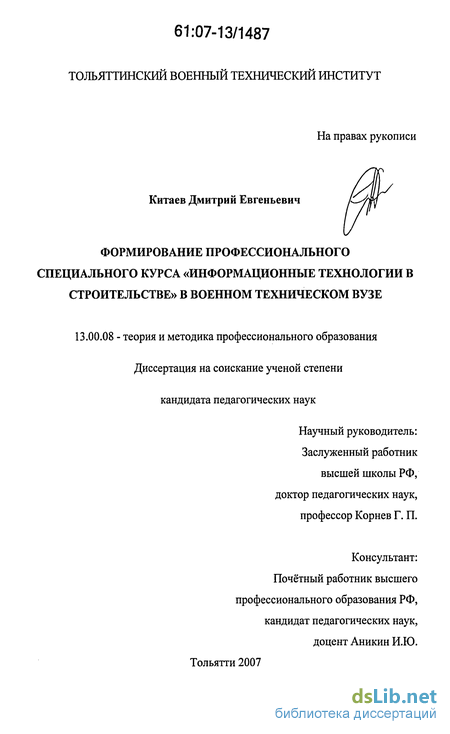 61:07-13/1487

ТОЛЬЯТТИНСКИЙ ВОЕННЫЙ ТЕХНИЧЕСКИЙ ИНСТИТУТ

На правах рукописи

Китаев Дмитрий Евгеньевич

ФОРМИРОВАНИЕ ПРОФЕССИОНАЛЬНОГО СПЕЦИАЛЬНОГО КУРСА «ИНФОРМАЦИОННЫЕ ТЕХНОЛОГИИ В СТРОИТЕЛЬСТВЕ» В ВОЕННОМ ТЕХНИЧЕСКОМ ВУЗЕ

13.00.08 - теория и методика профессионального образования

Диссертация на соискание ученой степени

кандидата педагогических наук

Научный руководитель:
Заслуженный работник
высшей школы РФ,
доктор педагогических наук,
профессор Корнев Г. П.

Консультант:
Почётный работник высшего
профессионального образования РФ,
кандидат педагогических наук,
доцент Аникин И.Ю.

Тольятти 2007

dsLib.net
библиотека диссертаций